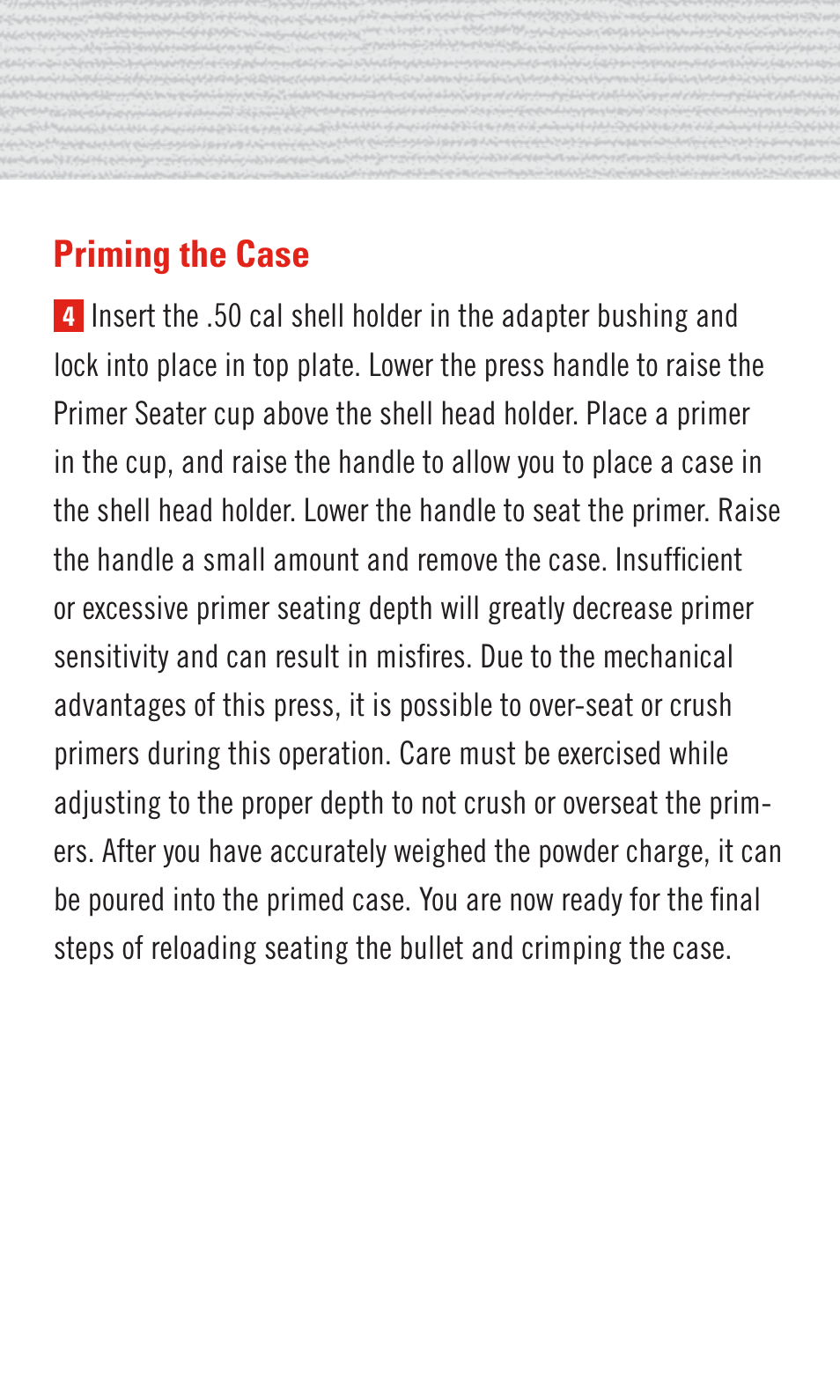 Priming the Case

4 Insert the .50 cal shell holder in the adapter bushing and lock into place in top plate. Lower the press handle to raise the Primer Seater cup above the shell head holder. Place a primer in the cup, and raise the handle to allow you to place a case in the shell head holder. Lower the handle to seat the primer. Raise the handle a small amount and remove the case. Insufficient or excessive primer seating depth will greatly decrease primer sensitivity and can result in misfires. Due to the mechanical advantages of this press, it is possible to over-seat or crush primers during this operation. Care must be exercised while adjusting to the proper depth to not crush or overseat the primers. After you have accurately weighed the powder charge, it can be poured into the primed case. You are now ready for the final steps of reloading seating the bullet and crimping the case.